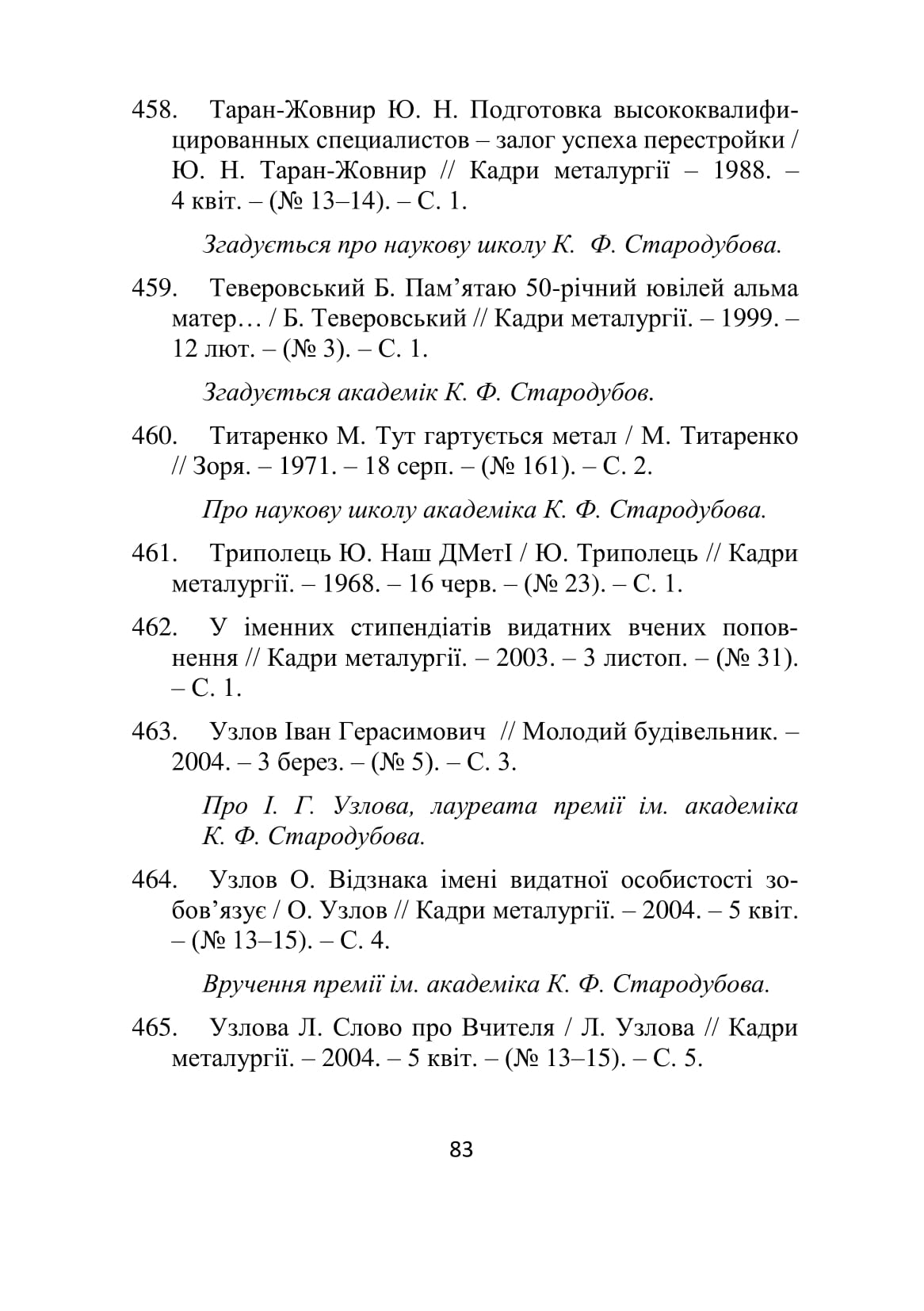 458. Таран-Жовнир Ю. Н. Подготовка высококвалифицированных специалистов – залог успеха перестройки / Ю. Н. Таран-Жовнир // Кадри металургії – 1988. – 4 квіт. – (№ 13–14). – С. 1.

Згадується про наукову школу К. Ф. Стародубова.

459. Теверовський Б. Пам’ятаю 50-річний ювілей альма матер… / Б. Теверовський // Кадри металургії. – 1999. – 12 лют. – (№ 3). – С. 1.

Згадується академік К. Ф. Стародубов.

460. Титаренко М. Тут гартується метал / М. Титаренко // Зоря. – 1971. – 18 серп. – (№ 161). – С. 2.

Про наукову школу академіка К. Ф. Стародубова.

461. Триполець Ю. Наш ДМетІ / Ю. Триполець // Кадри металургії. – 1968. – 16 черв. – (№ 23). – С. 1.

462. У іменних стипендіатів видатних вчених поповнення // Кадри металургії. – 2003. – 3 листоп. – (№ 31). – С. 1.

463. Узлов Іван Герасимович // Молодий будівельник. – 2004. – 3 берез. – (№ 5). – С. 3.

Про І. Г. Узлова, лауреата премії ім. академіка К. Ф. Стародубова.

464. Узлов О. Відзнака імені видатної особистості зобов’язує / О. Узлов // Кадри металургії. – 2004. – 5 квіт. – (№ 13–15). – С. 4.

Вручення премії ім. академіка К. Ф. Стародубова.

465. Узлова Л. Слово про Вчителя / Л. Узлова // Кадри металургії. – 2004. – 5 квіт. – (№ 13–15). – С. 5.

83